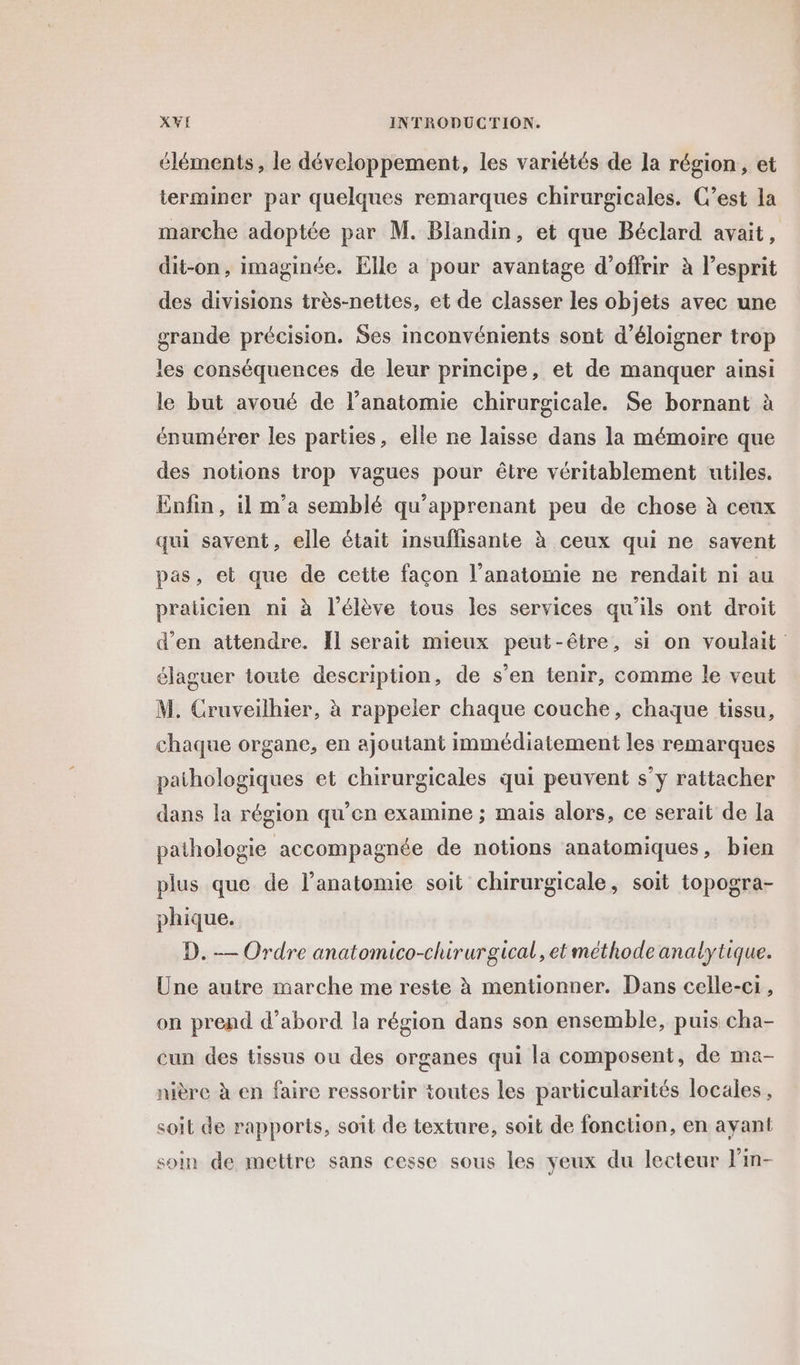 XVI INTRODUCTION.

éléments, le développement, les variétés de la région, et terminer par quelques remarques chirurgicales. C'est la marche adoptée par M. Blandin, et que Béclard avait, dit-on, imaginée. Elle a pour avantage d'offrir à l'esprit des divisions très-nettes, et de classer les objets avec une grande précision. Ses inconvénients sont d'éloigner trop les conséquences de leur principe, et de manquer ainsi le but avoué de l'anatomie chirurgicale. Se bornant à énumérer les parties, elle ne laisse dans la mémoire que des notions trop vagues pour être véritablement utiles. Enfin, il m'a semblé qu'apprenant peu de chose à ceux qui savent, elle était insuffisante à ceux qui ne savent pas, et que de cette façon l'anatomie ne rendait ni au praticien ni à l'élève tous les services qu'ils ont droit d'en attendre. Il serait mieux peut-être, si on voulait élaguer toute description, de s'en tenir, comme le veut M. Cruveilhier, à rappeler chaque couche, chaque tissu, chaque organe, en ajoutant immédiatement les remarques pathologiques et chirurgicales qui peuvent s'y rattacher dans la région qu'on examine ; mais alors, ce serait de la pathologie accompagnée de notions anatomiques, bien plus que de l'anatomie soit chirurgicale, soit topographique.

D. — Ordre anatomico-chirurgical, et méthode analytique. Une autre marche me reste à mentionner. Dans celle-ci, on prend d'abord la région dans son ensemble, puis chacun des tissus ou des organes qui la composent, de manière à en faire ressortir toutes les particularités locales, soit de rapports, soit de texture, soit de fonction, en ayant soin de mettre sans cesse sous les yeux du lecteur l'in-